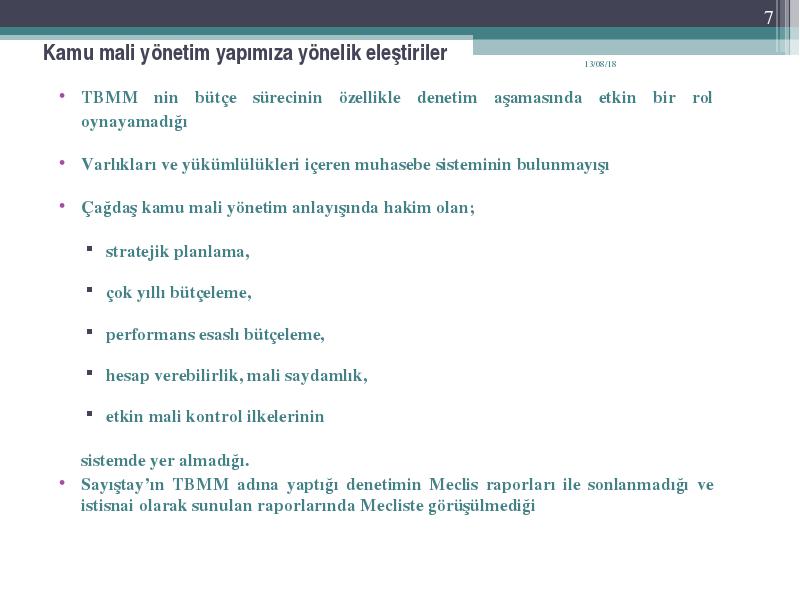 7

Kamu mali yönetim yapımıza yönelik eleştiriler

13/08/18

• TBMM nin bütçe sürecinin özellikle denetim aşamasında etkin bir rol oynayamadığı

• Varlıkları ve yükümlülükleri içeren muhasebe sisteminin bulunmayışı

• Çağdaş kamu mali yönetim anlayışında hakim olan;

▪ stratejik planlama,

▪ çok yıllı bütçeleme,

▪ performans esaslı bütçeleme,

▪ hesap verebilirlik, mali saydamlık,

▪ etkin mali kontrol ilkelerinin

sistemde yer almadığı.

• Sayıştay'ın TBMM adına yaptığı denetimin Meclis raporları ile sonlanmadığı ve istisnai olarak sunulan raporlarında Mecliste görüşülmediği